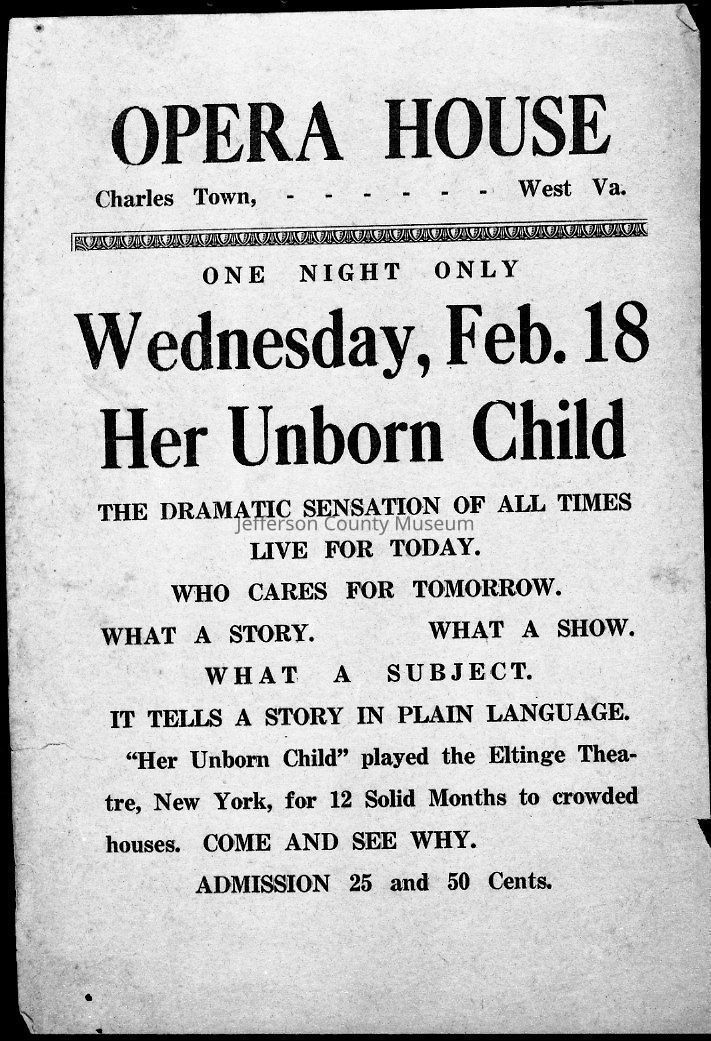 OPERA HOUSE

Charles Town, - - - - - - West Va.

ONE NIGHT ONLY

Wednesday, Feb. 18

Her Unborn Child

THE DRAMATIC SENSATION OF ALL TIMES

Jefferson County Museum

LIVE FOR TODAY.

WHO CARES FOR TOMORROW.

WHAT A STORY. WHAT A SHOW.

WHAT A SUBJECT.

IT TELLS A STORY IN PLAIN LANGUAGE.

"Her Unborn Child" played the Eltinge Theatre, New York, for 12 Solid Months to crowded houses. COME AND SEE WHY.

ADMISSION 25 and 50 Cents.